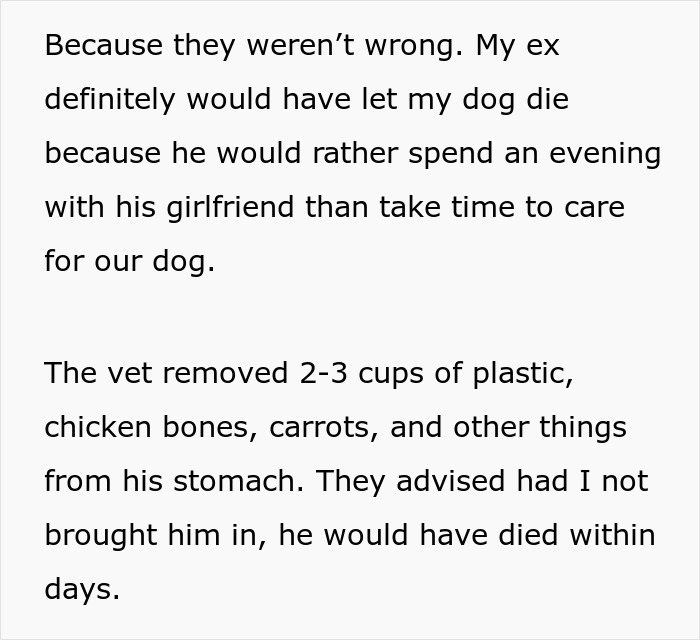 Because they weren’t wrong. My ex definitely would have let my dog die because he would rather spend an evening with his girlfriend than take time to care for our dog.

The vet removed 2-3 cups of plastic, chicken bones, carrots, and other things from his stomach. They advised had I not brought him in, he would have died within days.